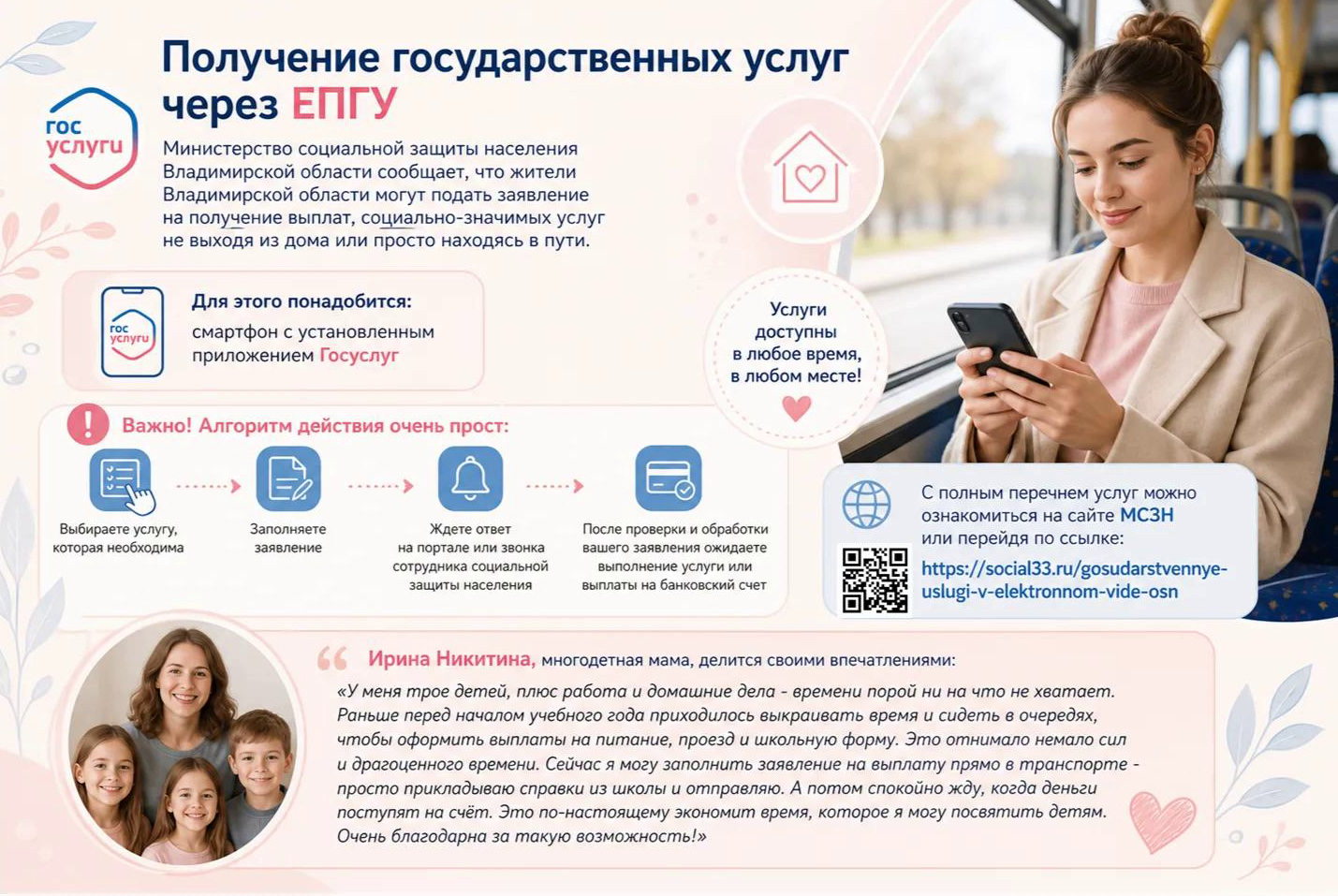 гос услуги

Получение государственных услуг через ЕПГУ

Министерство социальной защиты населения Владимирской области сообщает, что жители Владимирской области могут подать заявление на получение выплат, социально-значимых услуг не выходя из дома или просто находясь в пути.

гос услуги

Для этого понадобится:
смартфон с установленным приложением Госуслуг

Услуги доступны в любое время, в любом месте!

Важно! Алгоритм действия очень прост:

Выбираете услугу, которая необходима

Заполняете заявление

Ждете ответ на портале или звонка сотрудника социальной защиты населения

После проверки и обработки вашего заявления ожидаете выполнение услуги или выплаты на банковский счет

С полным перечнем услуг можно ознакомиться на сайте МСЗН или перейдя по ссылке:
https://social33.ru/gosudarstvennye-uslugi-v-elektronnom-vide-osn

Ирина Никитина, многодетная мама, делится своими впечатлениями:

«У меня трое детей, плюс работа и домашние дела - времени порой ни на что не хватает. Раньше перед началом учебного года приходилось выкраивать время и сидеть в очередях, чтобы оформить выплаты на питание, проезд и школьную форму. Это отнимало немало сил и драгоценного времени. Сейчас я могу заполнить заявление на выплату прямо в транспорте - просто прикладываю справки из школы и отправляю. А потом спокойно жду, когда деньги поступят на счёт. Это по-настоящему экономит время, которое я могу посвятить детям. Очень благодарна за такую возможность!»